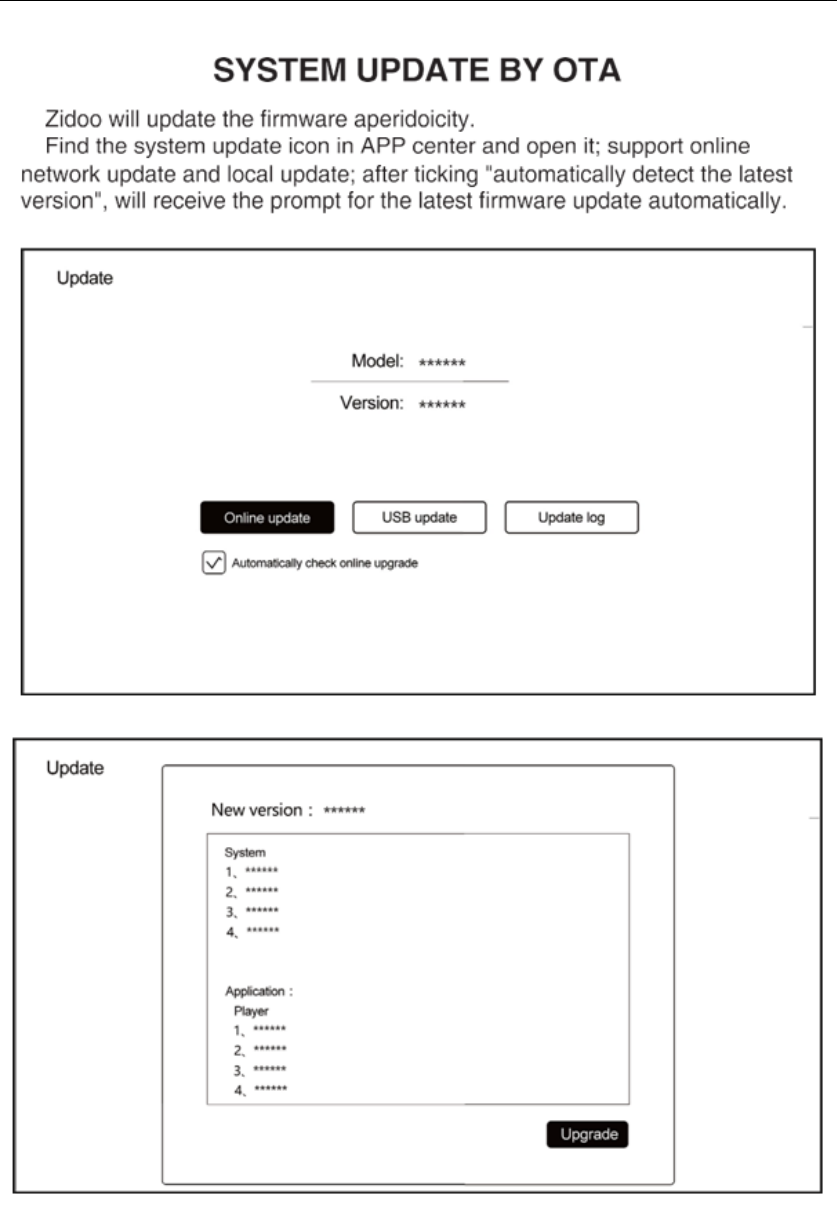 SYSTEM UPDATE BY OTA

Zidoo will update the firmware aperidoicity.

Find the system update icon in APP center and open it; support online network update and local update; after ticking "automatically detect the latest version", will receive the prompt for the latest firmware update automatically.

Update

Model: ******

Version: ******

Online update

USB update

Update log

Automatically check online upgrade

Update

New version : ******

System
1、******
2、******
3、******
4、******

Application :
Player
1、******
2、******
3、******
4、******

Upgrade